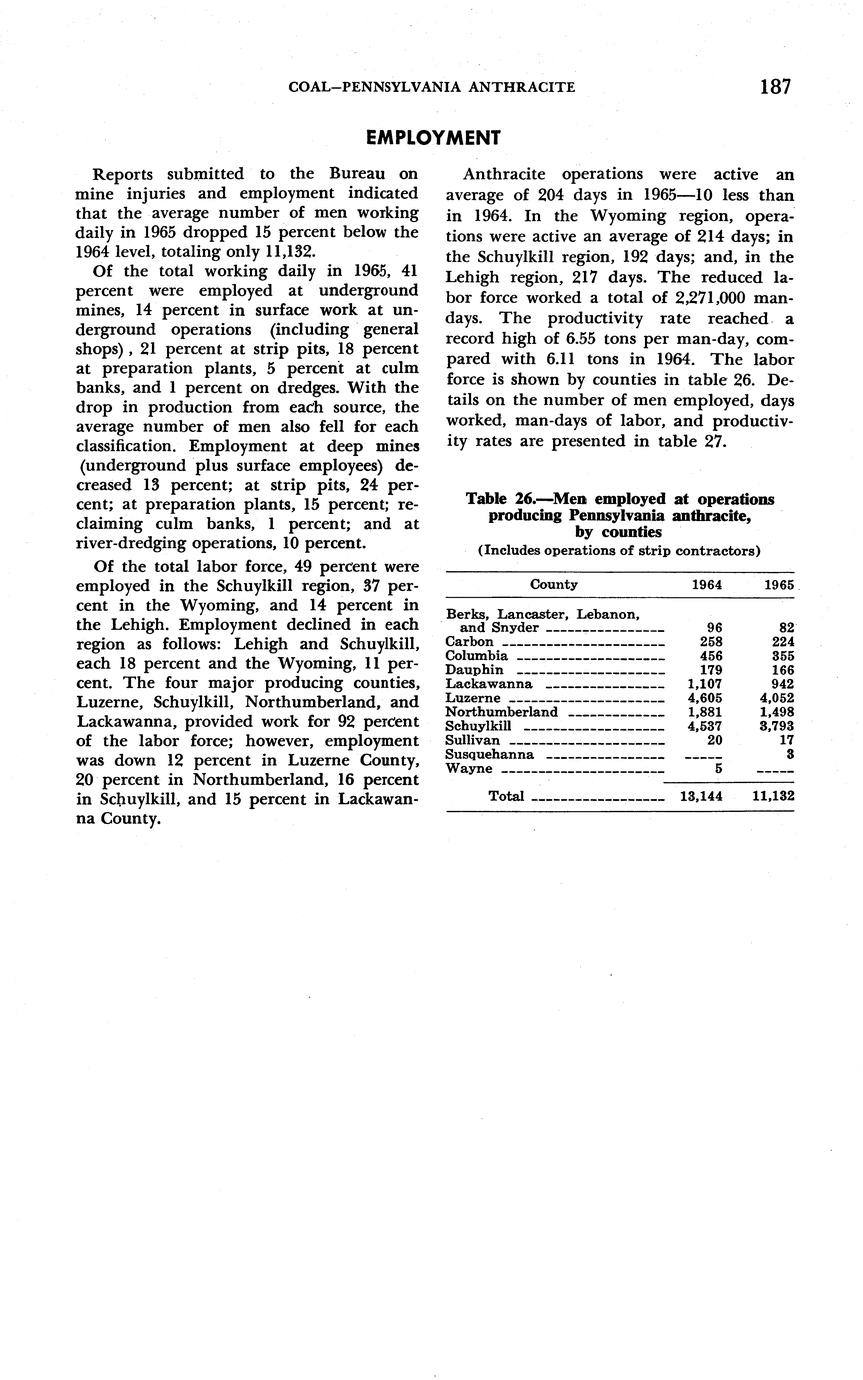 COAL—PENNSYLVANIA ANTHRACITE 187

EMPLOYMENT

Reports submitted to the Bureau on mine injuries and employment indicated that the average number of men working daily in 1965 dropped 15 percent below the 1964 level, totaling only 11,132.

Of the total working daily in 1965, 41 percent were employed at underground mines, 14 percent in surface work at underground operations (including general shops), 21 percent at strip pits, 18 percent at preparation plants, 5 percent at culm banks, and 1 percent on dredges. With the drop in production from each source, the average number of men also fell for each classification. Employment at deep mines (underground plus surface employees) decreased 13 percent; at strip pits, 24 percent; at preparation plants, 15 percent; reclaiming culm banks, 1 percent; and at river-dredging operations, 10 percent.

Of the total labor force, 49 percent were employed in the Schuylkill region, 37 percent in the Wyoming, and 14 percent in the Lehigh. Employment declined in each region as follows: Lehigh and Schuylkill, each 18 percent and the Wyoming, 11 percent. The four major producing counties, Luzerne, Schuylkill, Northumberland, and Lackawanna, provided work for 92 percent of the labor force; however, employment was down 12 percent in Luzerne County, 20 percent in Northumberland, 16 percent in Schuylkill, and 15 percent in Lackawanna County.

Anthracite operations were active an average of 204 days in 1965—10 less than in 1964. In the Wyoming region, operations were active an average of 214 days; in the Schuylkill region, 192 days; and, in the Lehigh region, 217 days. The reduced labor force worked a total of 2,271,000 man-days. The productivity rate reached a record high of 6.55 tons per man-day, compared with 6.11 tons in 1964. The labor force is shown by counties in table 26. Details on the number of men employed, days worked, man-days of labor, and productivity rates are presented in table 27.

Table 26.—Men employed at operations producing Pennsylvania anthracite, by counties
(Includes operations of strip contractors)

| County | 1964 | 1965 |
|---|---|---|
| Berks, Lancaster, Lebanon, and Snyder | 96 | 82 |
| Carbon | 258 | 224 |
| Columbia | 456 | 355 |
| Dauphin | 179 | 166 |
| Lackawanna | 1,107 | 942 |
| Luzerne | 4,605 | 4,052 |
| Northumberland | 1,881 | 1,498 |
| Schuylkill | 4,537 | 3,793 |
| Sullivan | 20 | 17 |
| Susquehanna | ----- | 3 |
| Wayne | 5 | ----- |
| Total | 13,144 | 11,132 |